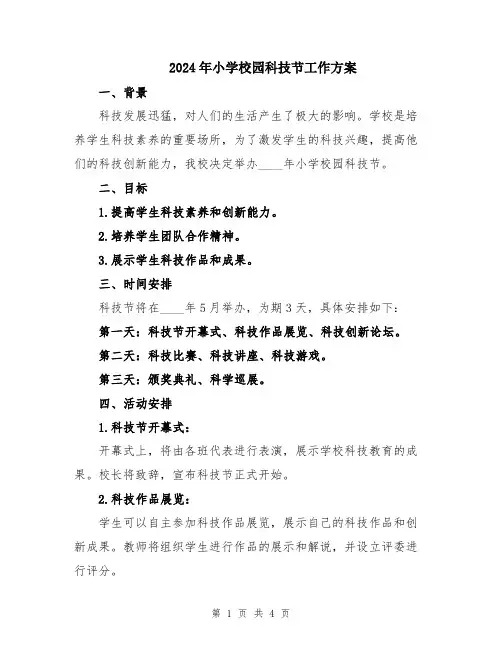 2024年小学校园科技节工作方案

一、背景

科技发展迅猛，对人们的生活产生了极大的影响。学校是培养学生科技素养的重要场所，为了激发学生的科技兴趣，提高他们的科技创新能力，我校决定举办____年小学校园科技节。

二、目标

1.提高学生科技素养和创新能力。

2.培养学生团队合作精神。

3.展示学生科技作品和成果。

三、时间安排

科技节将在____年5月举办，为期3天，具体安排如下：

第一天：科技节开幕式、科技作品展览、科技创新论坛。

第二天：科技比赛、科技讲座、科技游戏。

第三天：颁奖典礼、科学巡展。

四、活动安排

1.科技节开幕式：

开幕式上，将由各班代表进行表演，展示学校科技教育的成果。校长将致辞，宣布科技节正式开始。

2.科技作品展览：

学生可以自主参加科技作品展览，展示自己的科技作品和创新成果。教师将组织学生进行作品的展示和解说，并设立评委进行评分。

第 1 页 共 4 页